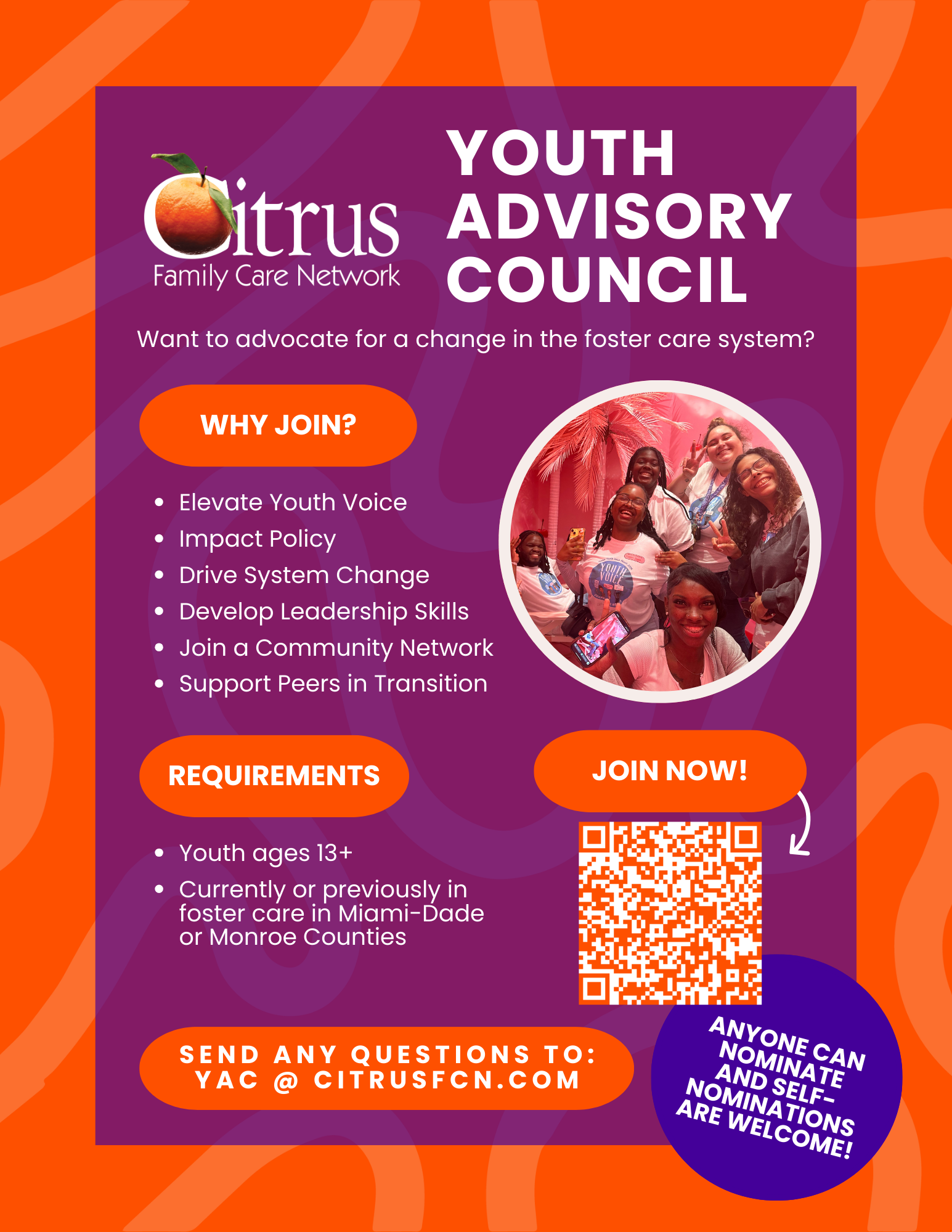 Citrus
Family Care Network

YOUTH ADVISORY COUNCIL

Want to advocate for a change in the foster care system?

WHY JOIN?

• Elevate Youth Voice
• Impact Policy
• Drive System Change
• Develop Leadership Skills
• Join a Community Network
• Support Peers in Transition

REQUIREMENTS

• Youth ages 13+
• Currently or previously in foster care in Miami-Dade or Monroe Counties

JOIN NOW!

SEND ANY QUESTIONS TO:
YAC @ CITRUSFCN.COM

ANYONE CAN NOMINATE AND SELF-NOMINATIONS ARE WELCOME!